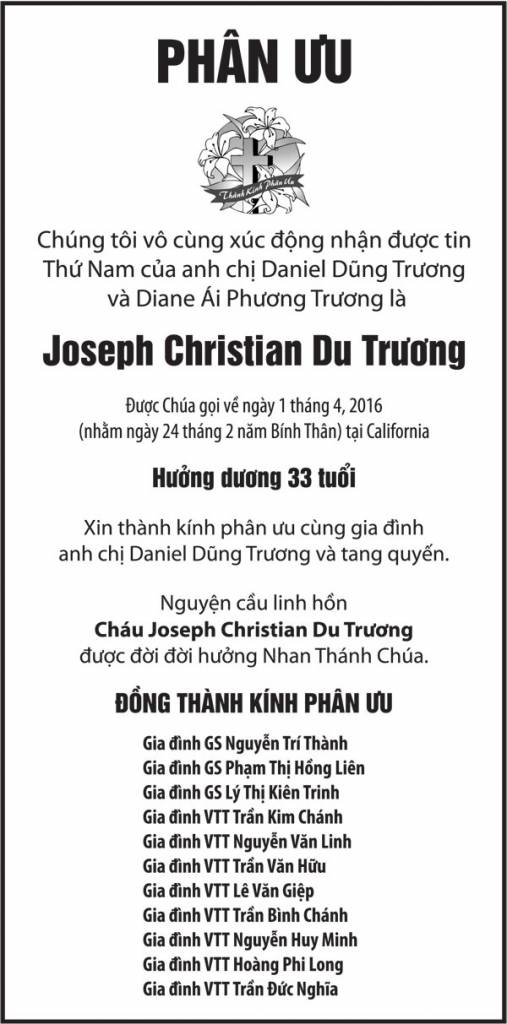 PHÂN ƯU

Thành Kính Phân Ưu

Chúng tôi vô cùng xúc động nhận được tin Thứ Nam của anh chị Daniel Dũng Trương và Diane Ái Phương Trương là

Joseph Christian Du Trương

Được Chúa gọi về ngày 1 tháng 4, 2016
(nhằm ngày 24 tháng 2 năm Bính Thân) tại California

Hưởng dương 33 tuổi

Xin thành kính phân ưu cùng gia đình anh chị Daniel Dũng Trương và tang quyến.

Nguyện cầu linh hồn
Cháu Joseph Christian Du Trương
được đời đời hưởng Nhan Thánh Chúa.

ĐỒNG THÀNH KÍNH PHÂN ƯU

Gia đình GS Nguyễn Trí Thành
Gia đình GS Phạm Thị Hồng Liên
Gia đình GS Lý Thị Kiên Trinh
Gia đình VTT Trần Kim Chánh
Gia đình VTT Nguyễn Văn Linh
Gia đình VTT Trần Văn Hữu
Gia đình VTT Lê Văn Giệp
Gia đình VTT Trần Bình Chánh
Gia đình VTT Nguyễn Huy Minh
Gia đình VTT Hoàng Phi Long
Gia đình VTT Trần Đức Nghĩa